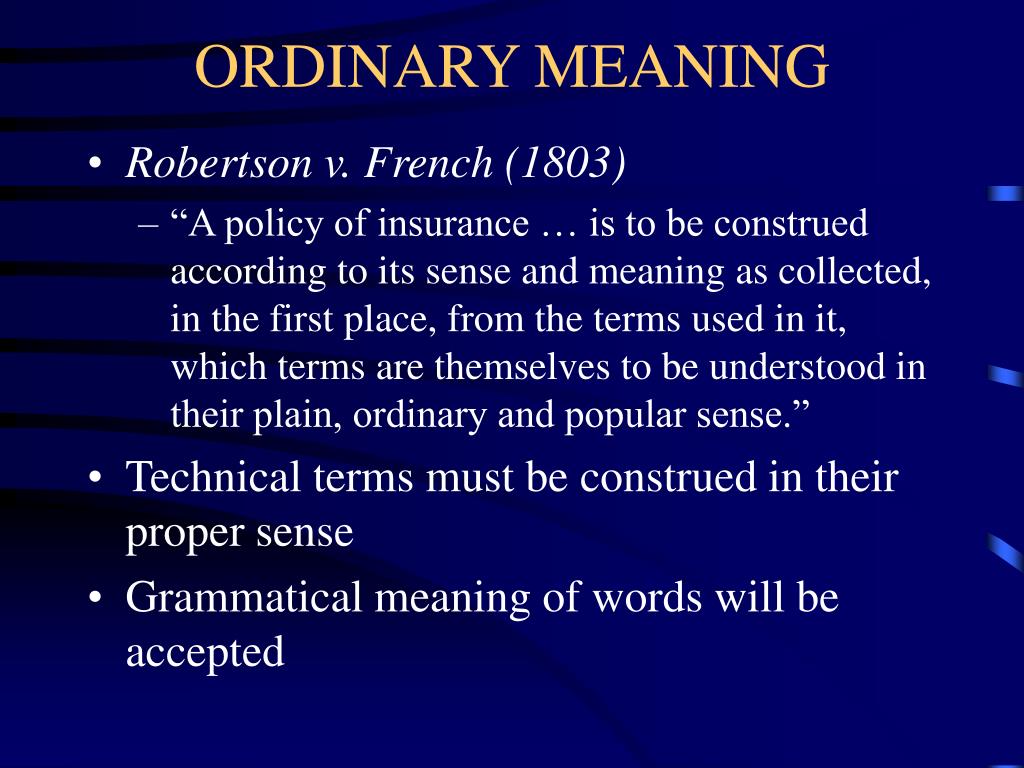 ORDINARY MEANING

• Robertson v. French (1803)
– “A policy of insurance … is to be construed according to its sense and meaning as collected, in the first place, from the terms used in it, which terms are themselves to be understood in their plain, ordinary and popular sense.”
• Technical terms must be construed in their proper sense
• Grammatical meaning of words will be accepted